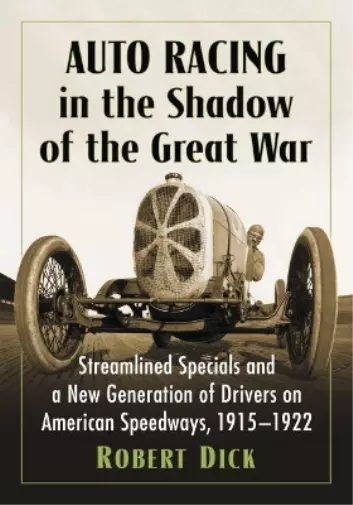 AUTO RACING
in the Shadow
of the Great War

Streamlined Specials and
a New Generation of Drivers on
American Speedways, 1915–1922

ROBERT DICK